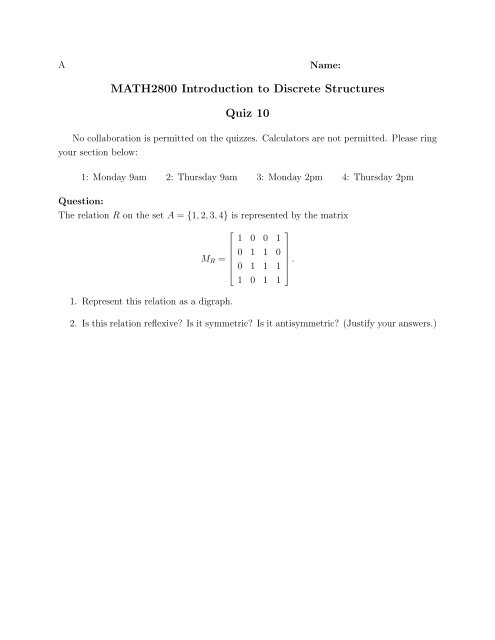 A Name:

MATH2800 Introduction to Discrete Structures

Quiz 10

No collaboration is permitted on the quizzes. Calculators are not permitted. Please ring your section below:

1: Monday 9am 2: Thursday 9am 3: Monday 2pm 4: Thursday 2pm

Question:
The relation $R$ on the set $A = \{1, 2, 3, 4\}$ is represented by the matrix

$M_R = \begin{bmatrix} 1 & 0 & 0 & 1 \\ 0 & 1 & 1 & 0 \\ 0 & 1 & 1 & 1 \\ 1 & 0 & 1 & 1 \end{bmatrix}.$

1. Represent this relation as a digraph.

2. Is this relation reflexive? Is it symmetric? Is it antisymmetric? (Justify your answers.)